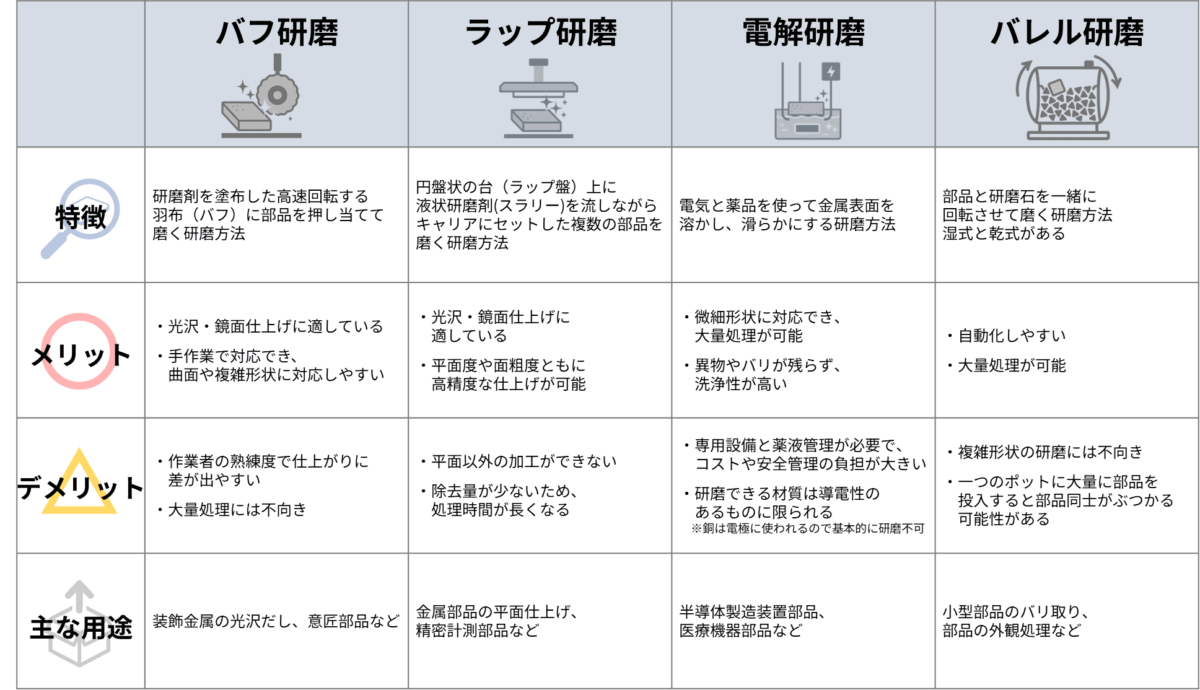 |  | バフ研磨 | ラップ研磨 | 電解研磨 | バレル研磨 |
|---|---|---|---|---|
| 特徴 | 研磨剤を塗布した高速回転する羽布（バフ）に部品を押し当てて磨く研磨方法 | 円盤状の台（ラップ盤）上に液状研磨剤(スラリー)を流しながらキャリアにセットした複数の部品を磨く研磨方法 | 電気と薬品を使って金属表面を溶かし、滑らかにする研磨方法 | 部品と研磨石を一緒に回転させて磨く研磨方法 湿式と乾式がある |
| メリット | ・光沢・鏡面仕上げに適している ・手作業で対応でき、曲面や複雑形状に対応しやすい | ・光沢・鏡面仕上げに適している ・平面度や面粗度ともに高精度な仕上げが可能 | ・微細形状に対応でき、大量処理が可能 ・異物やバリが残らず、洗浄性が高い | ・自動化しやすい ・大量処理が可能 |
| デメリット | ・作業者の熟練度で仕上がりに差が出やすい ・大量処理には不向き | ・平面以外の加工ができない ・除去量が少ないため、処理時間が長くなる | ・専用設備と薬液管理が必要で、コストや安全管理の負担が大きい ・研磨できる材質は導電性のあるものに限られる ※銅は電極に使われるので基本的に研磨不可 | ・複雑形状の研磨には不向き ・一つのポットに大量に部品を投入すると部品同士がぶつかる可能性がある |
| 主な用途 | 装飾金属の光沢だし、意匠部品など | 金属部品の平面仕上げ、精密計測部品など | 半導体製造装置部品、医療機器部品など | 小型部品のバリ取り、部品の外観処理など |